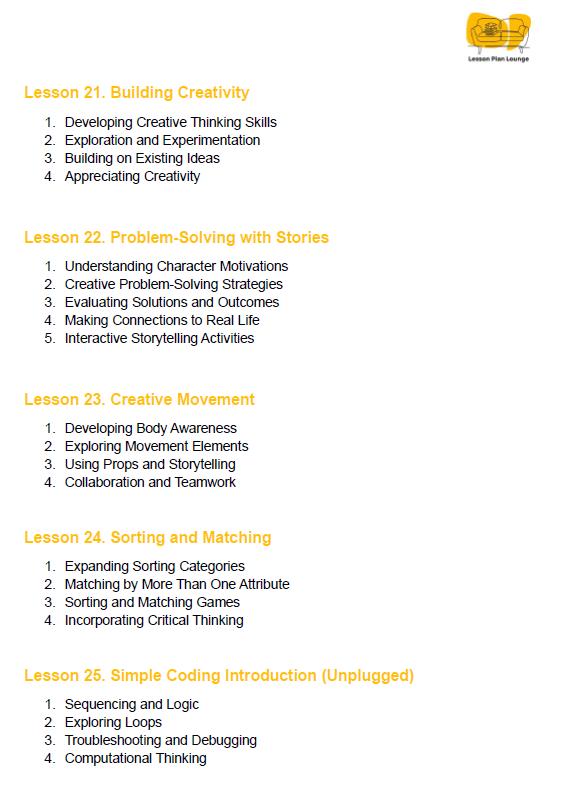 Lesson Plan Lounge

Lesson 21. Building Creativity

1. Developing Creative Thinking Skills
2. Exploration and Experimentation
3. Building on Existing Ideas
4. Appreciating Creativity

Lesson 22. Problem-Solving with Stories

1. Understanding Character Motivations
2. Creative Problem-Solving Strategies
3. Evaluating Solutions and Outcomes
4. Making Connections to Real Life
5. Interactive Storytelling Activities

Lesson 23. Creative Movement

1. Developing Body Awareness
2. Exploring Movement Elements
3. Using Props and Storytelling
4. Collaboration and Teamwork

Lesson 24. Sorting and Matching

1. Expanding Sorting Categories
2. Matching by More Than One Attribute
3. Sorting and Matching Games
4. Incorporating Critical Thinking

Lesson 25. Simple Coding Introduction (Unplugged)

1. Sequencing and Logic
2. Exploring Loops
3. Troubleshooting and Debugging
4. Computational Thinking